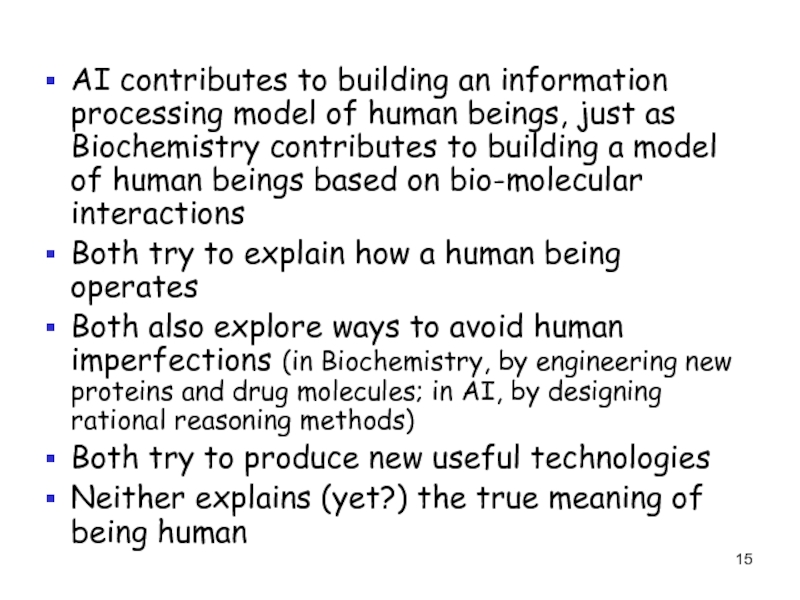 ▪ AI contributes to building an information processing model of human beings, just as Biochemistry contributes to building a model of human beings based on bio-molecular interactions

▪ Both try to explain how a human being operates

▪ Both also explore ways to avoid human imperfections (in Biochemistry, by engineering new proteins and drug molecules; in AI, by designing rational reasoning methods)

▪ Both try to produce new useful technologies

▪ Neither explains (yet?) the true meaning of being human

15